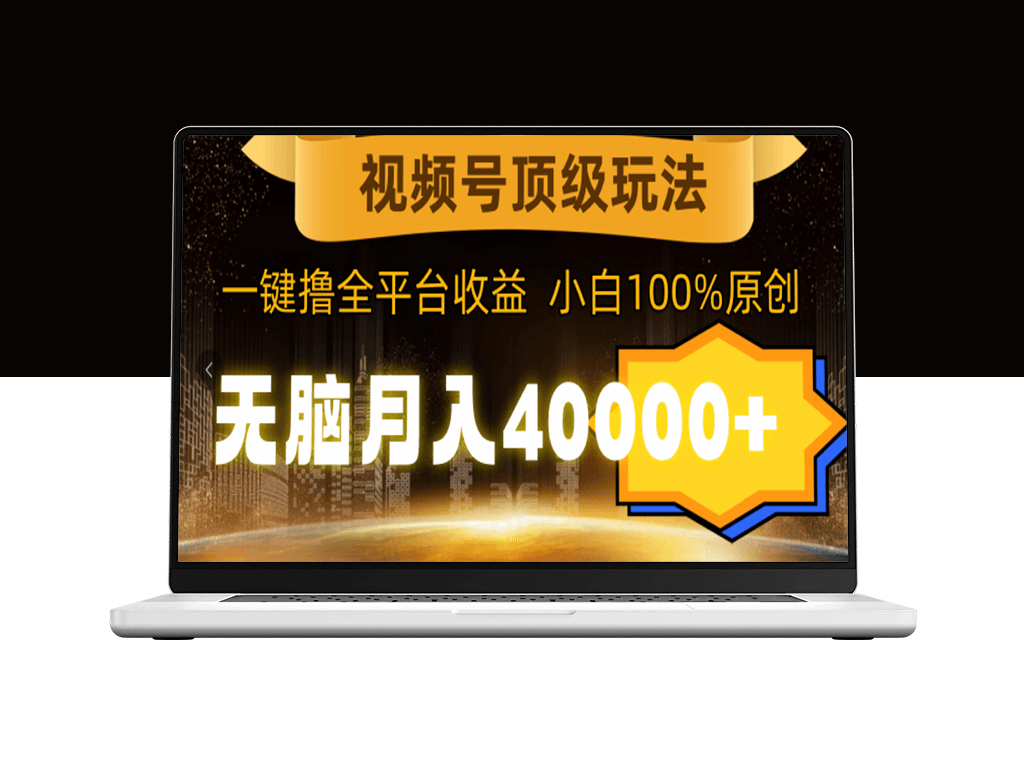 视频号顶级玩法

一键撸全平台收益 小白100%原创

无脑月入40000+